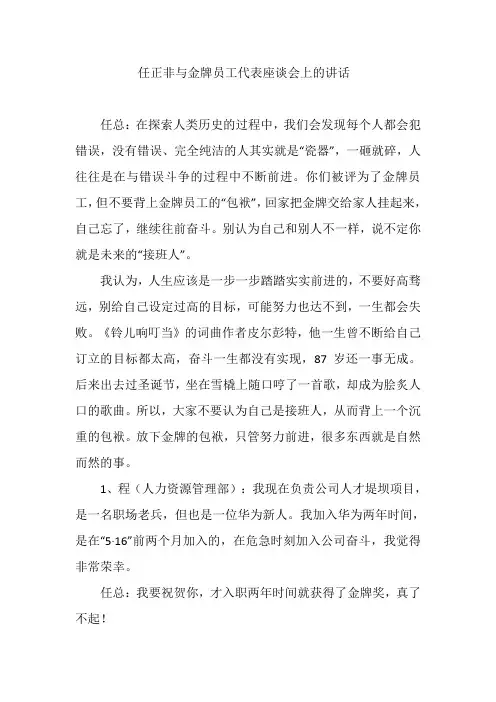 任正非与金牌员工代表座谈会上的讲话

任总：在探索人类历史的过程中，我们会发现每个人都会犯错误，没有错误、完全纯洁的人其实就是“瓷器”，一砸就碎，人往往是在与错误斗争的过程中不断前进。你们被评为了金牌员工，但不要背上金牌员工的“包袱”，回家把金牌交给家人挂起来，自己忘了，继续往前奋斗。别认为自己和别人不一样，说不定你就是未来的“接班人”。

我认为，人生应该是一步一步踏踏实实前进的，不要好高骛远，别给自己设定过高的目标，可能努力也达不到，一生都会失败。《铃儿响叮当》的词曲作者皮尔彭特，他一生曾不断给自己订立的目标都太高，奋斗一生都没有实现，87 岁还一事无成。后来出去过圣诞节，坐在雪橇上随口哼了一首歌，却成为脍炙人口的歌曲。所以，大家不要认为自己是接班人，从而背上一个沉重的包袱。放下金牌的包袱，只管努力前进，很多东西就是自然而然的事。

1、程（人力资源管理部）：我现在负责公司人才堤坝项目，是一名职场老兵，但也是一位华为新人。我加入华为两年时间，是在“5·16”前两个月加入的，在危急时刻加入公司奋斗，我觉得非常荣幸。

任总：我要祝贺你，才入职两年时间就获得了金牌奖，真了不起！